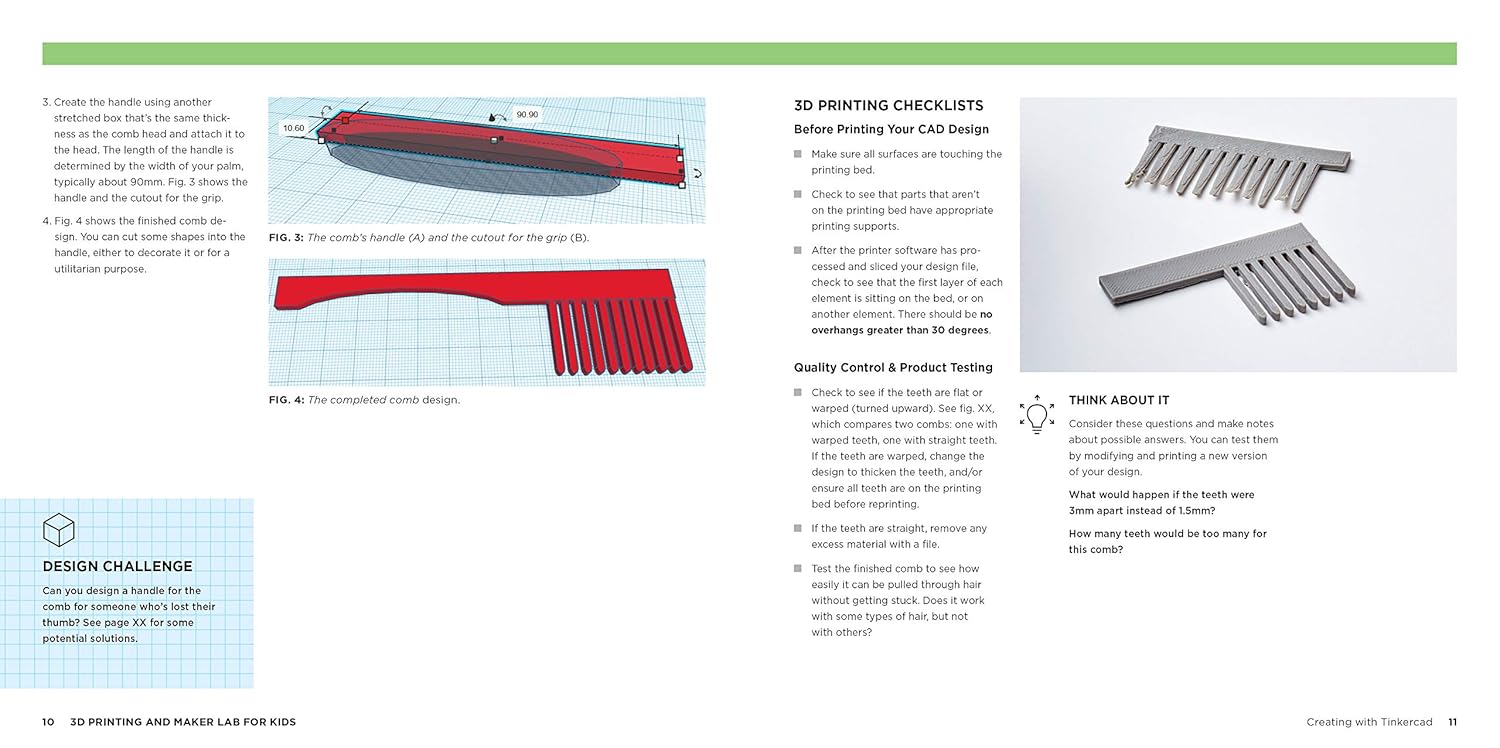 3. Create the handle using another stretched box that's the same thickness as the comb head and attach it to the head. The length of the handle is determined by the width of your palm, typically about 90mm. Fig. 3 shows the handle and the cutout for the grip.

4. Fig. 4 shows the finished comb design. You can cut some shapes into the handle, either to decorate it or for a utilitarian purpose.

10.60

90.90

FIG. 3: The comb's handle (A) and the cutout for the grip (B).

FIG. 4: The completed comb design.

DESIGN CHALLENGE

Can you design a handle for the comb for someone who's lost their thumb? See page XX for some potential solutions.

3D PRINTING CHECKLISTS

Before Printing Your CAD Design

Make sure all surfaces are touching the printing bed.

Check to see that parts that aren't on the printing bed have appropriate printing supports.

After the printer software has processed and sliced your design file, check to see that the first layer of each element is sitting on the bed, or on another element. There should be no overhangs greater than 30 degrees.

Quality Control & Product Testing

Check to see if the teeth are flat or warped (turned upward). See fig. XX, which compares two combs: one with warped teeth, one with straight teeth. If the teeth are warped, change the design to thicken the teeth, and/or ensure all teeth are on the printing bed before reprinting.

If the teeth are straight, remove any excess material with a file.

Test the finished comb to see how easily it can be pulled through hair without getting stuck. Does it work with some types of hair, but not with others?

THINK ABOUT IT

Consider these questions and make notes about possible answers. You can test them by modifying and printing a new version of your design.

What would happen if the teeth were 3mm apart instead of 1.5mm?

How many teeth would be too many for this comb?

10 3D PRINTING AND MAKER LAB FOR KIDS

Creating with Tinkercad 11